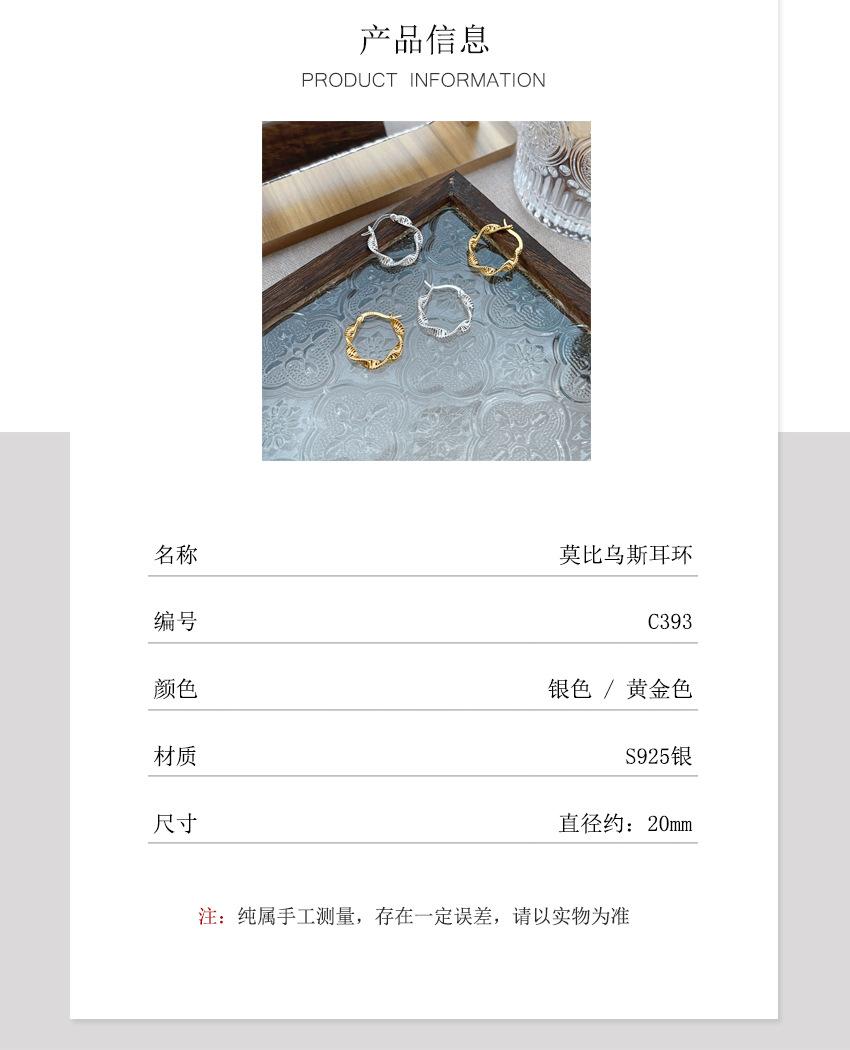 产品信息
PRODUCT INFORMATION

名称 莫比乌斯耳环

编号 C393

颜色 银色 / 黄金色

材质 S925银

尺寸 直径约：20mm

注：纯属手工测量，存在一定误差，请以实物为准